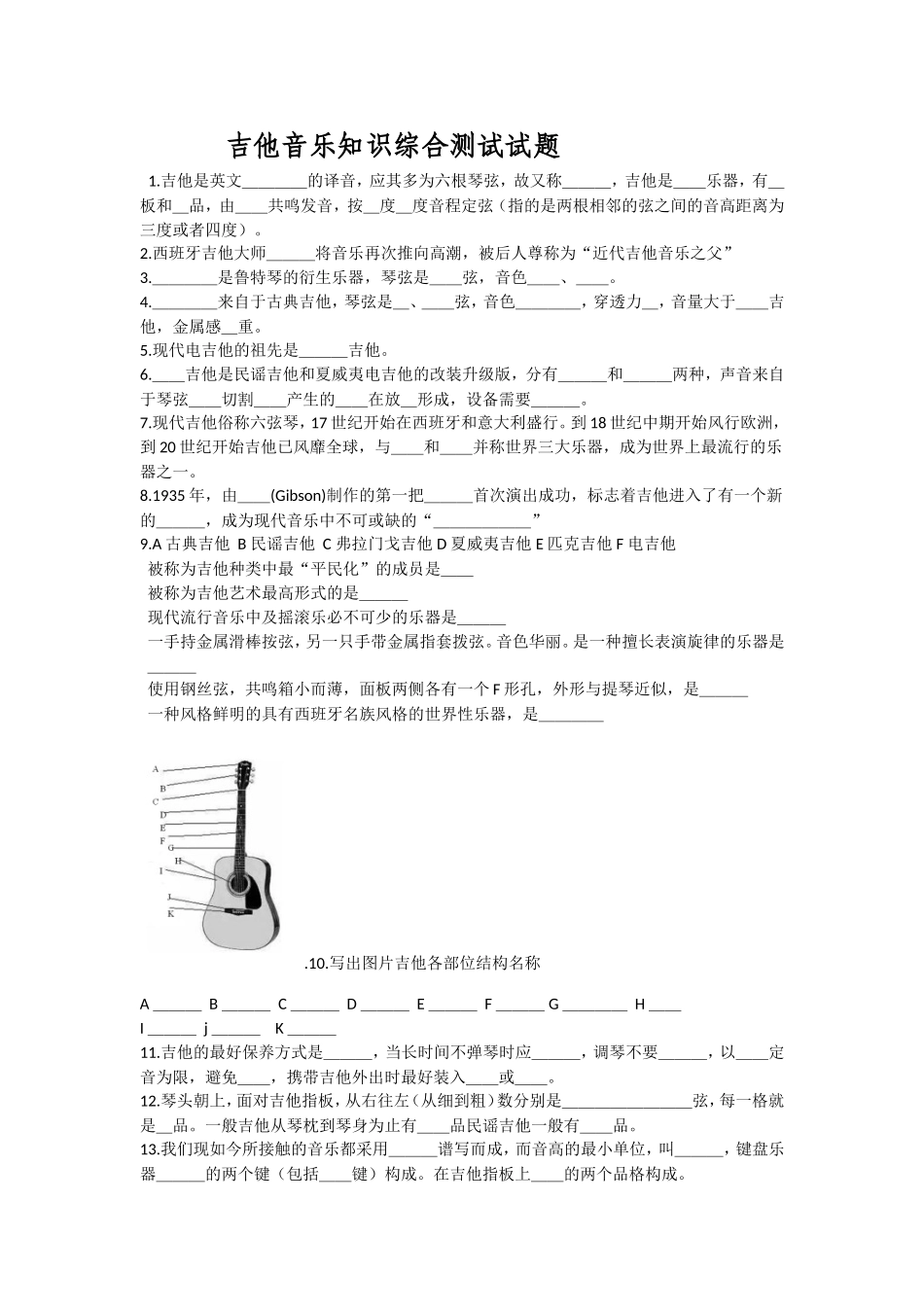 吉他音乐知识综合测试试题

1.吉他是英文________的译音，应其多为六根琴弦，故又称______，吉他是____乐器，有__板和__品，由____共鸣发音，按__度__度音程定弦（指的是两根相邻的弦之间的音高距离为三度或者四度）。

2.西班牙吉他大师______将音乐再次推向高潮，被后人尊称为“近代吉他音乐之父”

3.________是鲁特琴的衍生乐器，琴弦是____弦，音色____、____。

4.________来自于古典吉他，琴弦是__、____弦，音色________，穿透力__，音量大于____吉他，金属感__重。

5.现代电吉他的祖先是______吉他。

6.____吉他是民谣吉他和夏威夷电吉他的改装升级版，分有______和______两种，声音来自于琴弦____切割____产生的____在放__形成，设备需要______。

7.现代吉他俗称六弦琴，17世纪开始在西班牙和意大利盛行。到18世纪中期开始风行欧洲，到20世纪开始吉他已风靡全球，与____和____并称世界三大乐器，成为世界上最流行的乐器之一。

8.1935年，由____(Gibson)制作的第一把______首次演出成功，标志着吉他进入了有一个新的______，成为现代音乐中不可或缺的“____________”

9.A 古典吉他 B 民谣吉他 C 弗拉门戈吉他 D 夏威夷吉他 E 匹克吉他 F 电吉他

被称为吉他种类中最“平民化”的成员是____

被称为吉他艺术最高形式的是______

现代流行音乐中及摇滚乐必不可少的乐器是______

一手持金属滑棒按弦，另一只手带金属指套拨弦。音色华丽。是一种擅长表演旋律的乐器是______

使用钢丝弦，共鸣箱小而薄，面板两侧各有一个F形孔，外形与提琴近似，是______

一种风格鲜明的具有西班牙名族风格的世界性乐器，是________

A
B
C
D
E
F
G
H
I
J
K

.10.写出图片吉他各部位结构名称

A ______ B ______ C ______ D ______ E ______ F ______ G ________ H ____
I ______ j ______ K ______

11.吉他的最好保养方式是______，当长时间不弹琴时应______，调琴不要______，以____定音为限，避免____，携带吉他外出时最好装入____或____。

12.琴头朝上，面对吉他指板，从右往左（从细到粗）数分别是________________弦，每一格就是__品。一般吉他从琴枕到琴身为止有____品民谣吉他一般有____品。

13.我们现如今所接触的音乐都采用______谱写而成，而音高的最小单位，叫______，键盘乐器______的两个键（包括____键）构成。在吉他指板上____的两个品格构成。